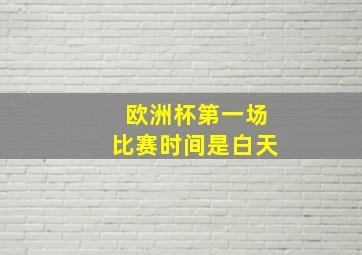 欧洲杯第一场
比赛时间是白天